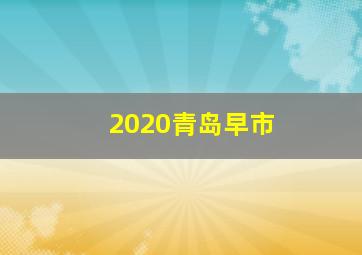 2020青岛早市